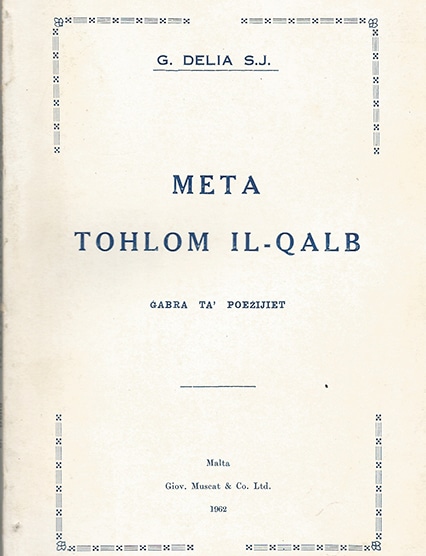 G. DELIA S.J.

META

TOHLOM IL-QALB

ĠABRA TA' POEŻIJIET

Malta

Giov. Muscat & Co. Ltd.

1962